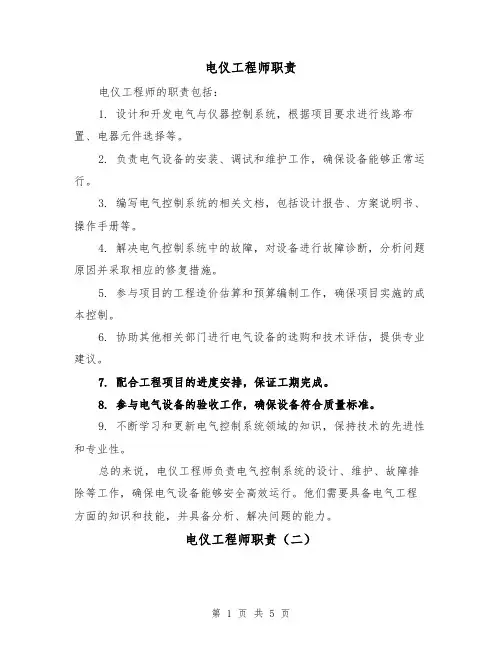 电仪工程师职责

电仪工程师的职责包括：

1. 设计和开发电气与仪器控制系统，根据项目要求进行线路布置、电器元件选择等。

2. 负责电气设备的安装、调试和维护工作，确保设备能够正常运行。

3. 编写电气控制系统的相关文档，包括设计报告、方案说明书、操作手册等。

4. 解决电气控制系统中的故障，对设备进行故障诊断，分析问题原因并采取相应的修复措施。

5. 参与项目的工程造价估算和预算编制工作，确保项目实施的成本控制。

6. 协助其他相关部门进行电气设备的选购和技术评估，提供专业建议。

7. 配合工程项目的进度安排，保证工期完成。

8. 参与电气设备的验收工作，确保设备符合质量标准。

9. 不断学习和更新电气控制系统领域的知识，保持技术的先进性和专业性。

总的来说，电仪工程师负责电气控制系统的设计、维护、故障排除等工作，确保电气设备能够安全高效运行。他们需要具备电气工程方面的知识和技能，并具备分析、解决问题的能力。

电仪工程师职责（二）

第 1 页 共 5 页